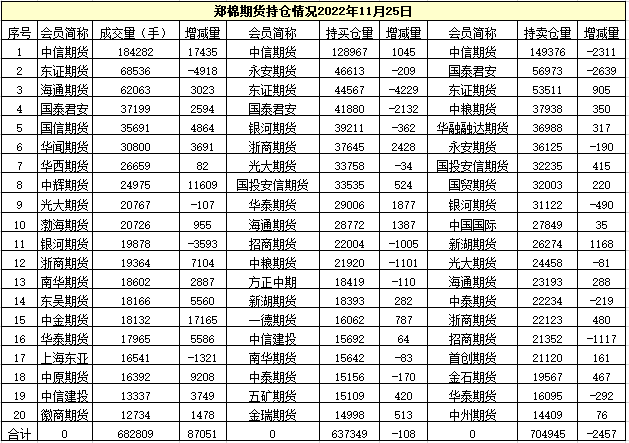 郑棉期货持仓情况2022年11月25日

| 序号 | 会员简称 | 成交量（手） | 增减量 | 会员简称 | 持买仓量 | 增减量 | 会员简称 | 持卖仓量 | 增减量 |
|---|---|---|---|---|---|---|---|---|---|
| 1 | 中信期货 | 184282 | 17435 | 中信期货 | 128967 | 1045 | 中信期货 | 149376 | -2311 |
| 2 | 东证期货 | 68536 | -4918 | 永安期货 | 46613 | -209 | 国泰君安 | 56973 | -2639 |
| 3 | 海通期货 | 62063 | 3023 | 东证期货 | 44567 | -4229 | 东证期货 | 53511 | 905 |
| 4 | 国泰君安 | 37199 | 2594 | 国泰君安 | 41880 | -2132 | 中粮期货 | 37938 | 350 |
| 5 | 国信期货 | 35691 | 4864 | 银河期货 | 39211 | -362 | 华融融达期货 | 36988 | 317 |
| 6 | 华闻期货 | 30800 | 3691 | 浙商期货 | 37645 | 2428 | 永安期货 | 36125 | -190 |
| 7 | 华西期货 | 26659 | 82 | 光大期货 | 33758 | -34 | 国投安信期货 | 32235 | 415 |
| 8 | 中辉期货 | 24975 | 11609 | 国投安信期货 | 33535 | 524 | 国贸期货 | 32003 | 220 |
| 9 | 光大期货 | 20767 | -107 | 华泰期货 | 29006 | 1877 | 银河期货 | 31122 | -490 |
| 10 | 渤海期货 | 20726 | 955 | 海通期货 | 28772 | 1387 | 中国国际 | 27849 | 35 |
| 11 | 银河期货 | 19878 | -3593 | 招商期货 | 22004 | -1005 | 新湖期货 | 26274 | 1168 |
| 12 | 浙商期货 | 19364 | 7104 | 中粮期货 | 21920 | -1101 | 光大期货 | 24458 | -81 |
| 13 | 南华期货 | 18602 | 2887 | 方正中期 | 18419 | -110 | 海通期货 | 23193 | 288 |
| 14 | 东吴期货 | 18166 | 5560 | 新湖期货 | 18393 | 282 | 中泰期货 | 22234 | -219 |
| 15 | 中金期货 | 18132 | 17165 | 一德期货 | 16062 | 787 | 浙商期货 | 22123 | 480 |
| 16 | 华泰期货 | 17965 | 5586 | 中信建投 | 15692 | 64 | 招商期货 | 21352 | -1117 |
| 17 | 上海东亚 | 16541 | -1321 | 南华期货 | 15642 | -83 | 首创期货 | 21120 | 161 |
| 18 | 中原期货 | 16392 | 9208 | 中泰期货 | 15156 | -170 | 金石期货 | 19567 | 467 |
| 19 | 中信建投 | 13337 | 3749 | 五矿期货 | 15109 | 420 | 华泰期货 | 16095 | -292 |
| 20 | 徽商期货 | 12734 | 1478 | 金瑞期货 | 14998 | 513 | 中州期货 | 14409 | 76 |
| 合计 | 0 | 682809 | 87051 | 0 | 637349 | -108 | 0 | 704945 | -2457 |